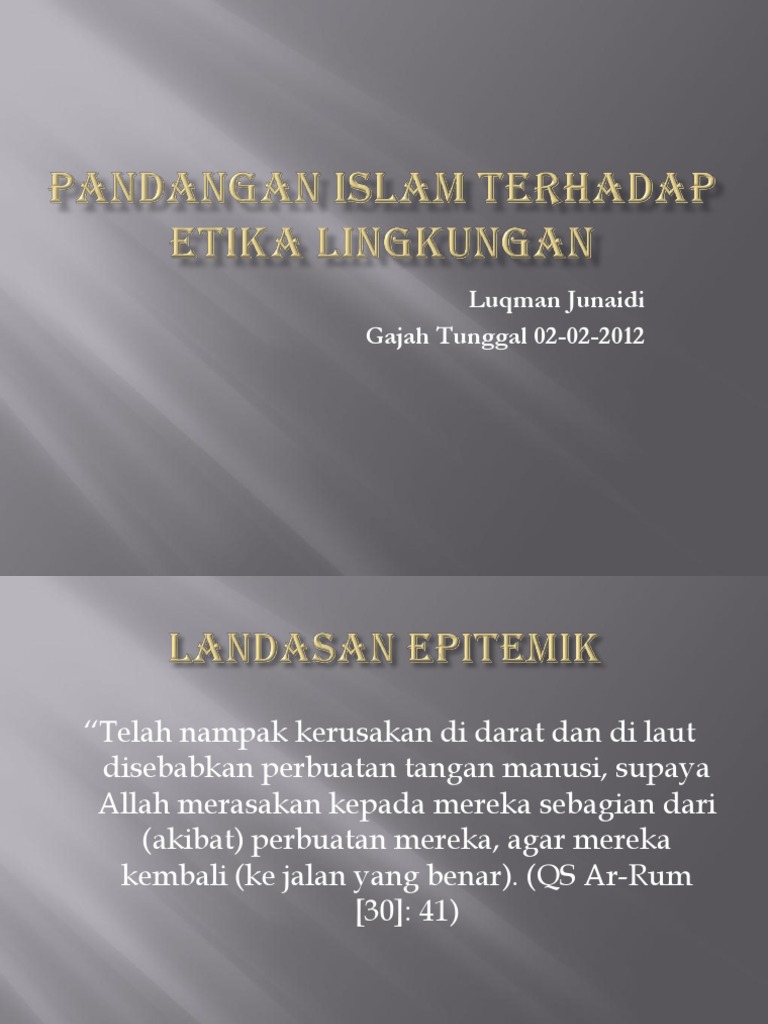 PANDANGAN ISLAM TERHADAP ETIKA LINGKUNGAN

Luqman Junaidi
Gajah Tunggal 02-02-2012

LANDASAN EPITEMIK

"Telah nampak kerusakan di darat dan di laut disebabkan perbuatan tangan manusi, supaya Allah merasakan kepada mereka sebagian dari (akibat) perbuatan mereka, agar mereka kembali (ke jalan yang benar). (QS Ar-Rum [30]: 41)